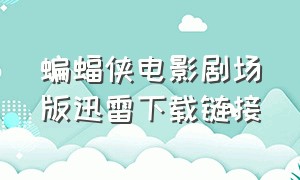 蝙蝠侠电影剧场版迅雷下载链接